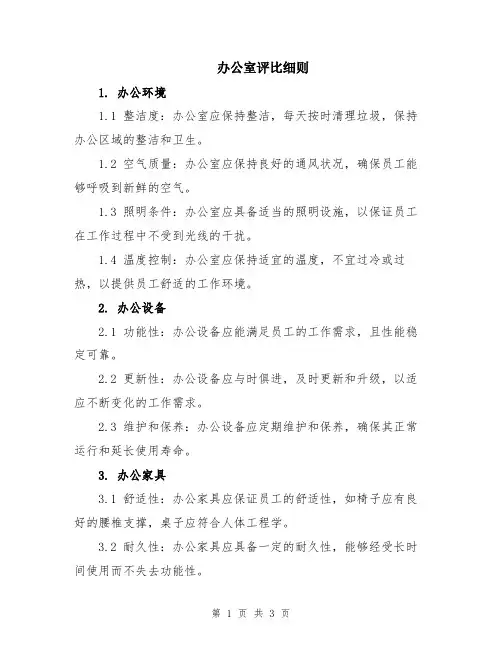 办公室评比细则

1. 办公环境

1.1 整洁度：办公室应保持整洁，每天按时清理垃圾，保持办公区域的整洁和卫生。

1.2 空气质量：办公室应保持良好的通风状况，确保员工能够呼吸到新鲜的空气。

1.3 照明条件：办公室应具备适当的照明设施，以保证员工在工作过程中不受到光线的干扰。

1.4 温度控制：办公室应保持适宜的温度，不宜过冷或过热，以提供员工舒适的工作环境。

2. 办公设备

2.1 功能性：办公设备应能满足员工的工作需求，且性能稳定可靠。

2.2 更新性：办公设备应与时俱进，及时更新和升级，以适应不断变化的工作需求。

2.3 维护和保养：办公设备应定期维护和保养，确保其正常运行和延长使用寿命。

3. 办公家具

3.1 舒适性：办公家具应保证员工的舒适性，如椅子应有良好的腰椎支撑，桌子应符合人体工程学。

3.2 耐久性：办公家具应具备一定的耐久性，能够经受长时间使用而不失去功能性。

第 1 页 共 3 页